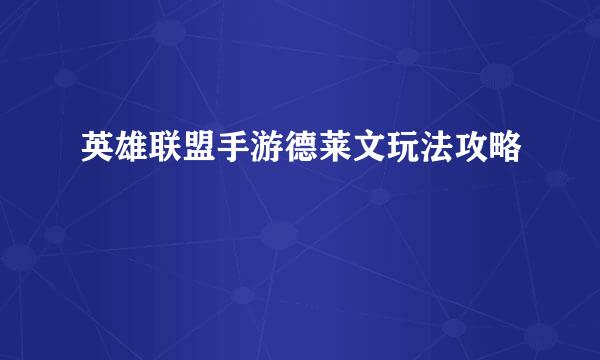 英雄联盟手游德莱文玩法攻略